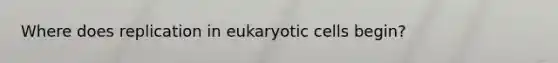 Where does replication in eukaryotic cells begin?